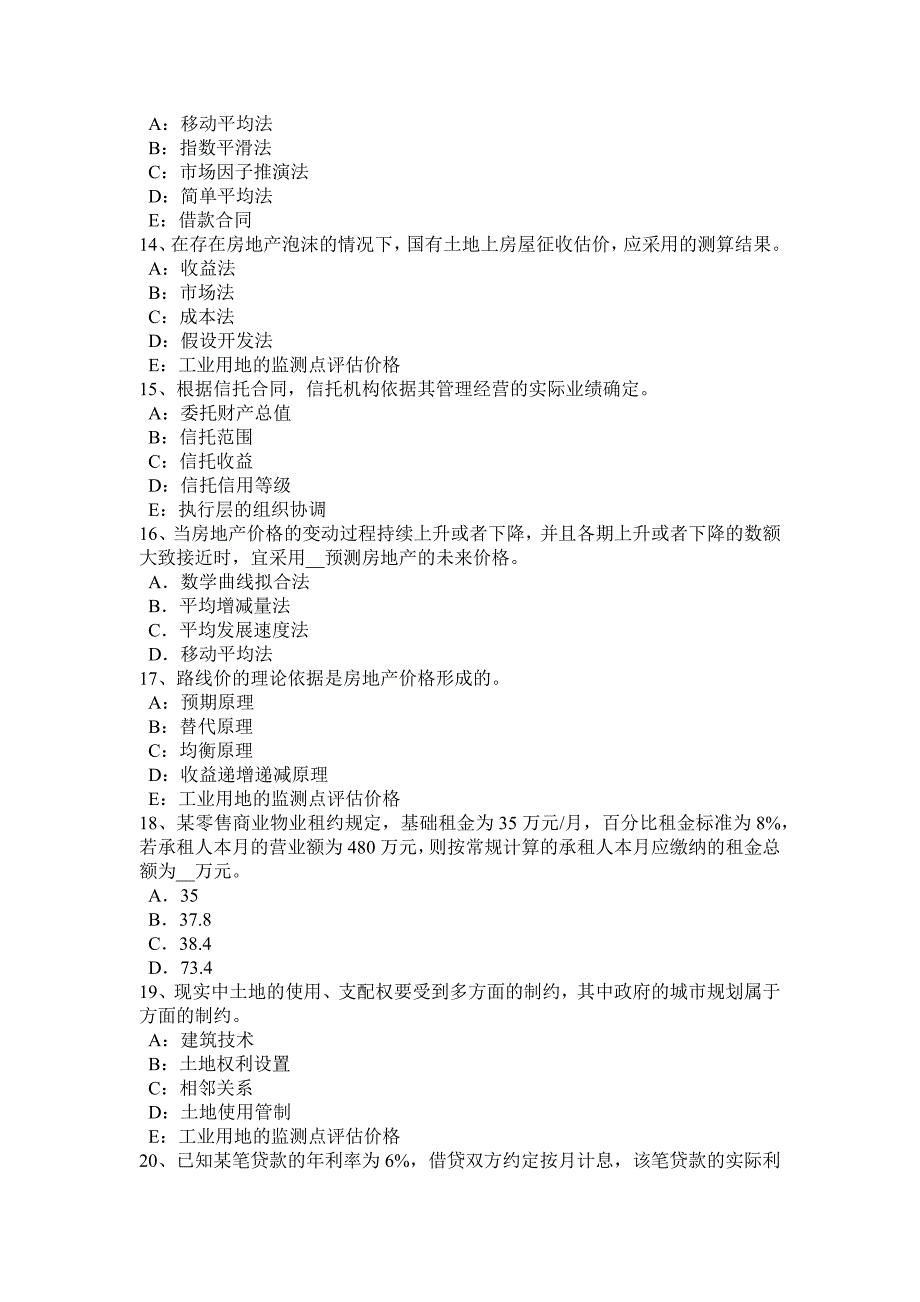 A：移动平均法
B：指数平滑法
C：市场因子推演法
D：简单平均法
E：借款合同
14、在存在房地产泡沫的情况下，国有土地上房屋征收估价，应采用的测算结果。
A：收益法
B：市场法
C：成本法
D：假设开发法
E：工业用地的监测点评估价格
15、根据信托合同，信托机构依据其管理经营的实际业绩确定。
A：委托财产总值
B：信托范围
C：信托收益
D：信托信用等级
E：执行层的组织协调
16、当房地产价格的变动过程持续上升或者下降，并且各期上升或者下降的数额大致接近时，宜采用__预测房地产的未来价格。
A．数学曲线拟合法
B．平均增减量法
C．平均发展速度法
D．移动平均法
17、路线价的理论依据是房地产价格形成的。
A：预期原理
B：替代原理
C：均衡原理
D：收益递增递减原理
E：工业用地的监测点评估价格
18、某零售商业物业租约规定，基础租金为 35 万元/月，百分比租金标准为 8%，若承租人本月的营业额为 480 万元，则按常规计算的承租人本月应缴纳的租金总额为__万元。
A．35
B．37.8
C．38.4
D．73.4
19、现实中土地的使用、支配权要受到多方面的制约，其中政府的城市规划属于方面的制约。
A：建筑技术
B：土地权利设置
C：相邻关系
D：土地使用管制
E：工业用地的监测点评估价格
20、已知某笔贷款的年利率为 6%，借贷双方约定按月计息，该笔贷款的实际利